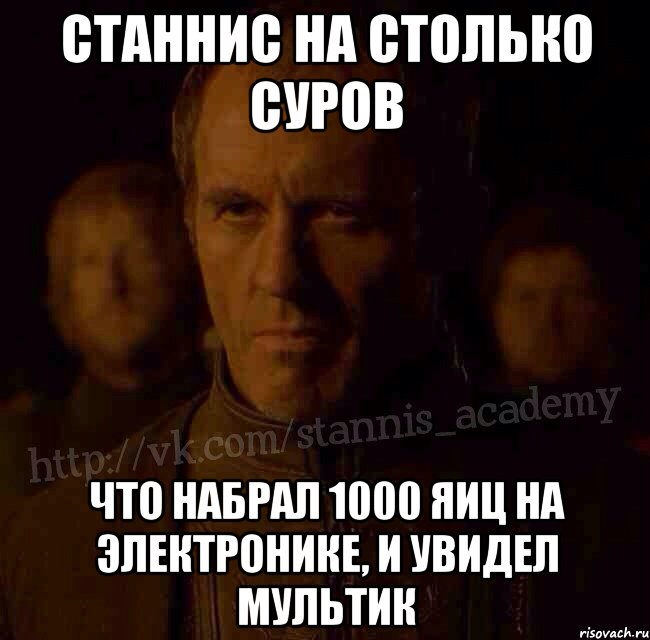 СТАННИС НА СТОЛЬКО СУРОВ

http://vk.com/stannis_academy

ЧТО НАБРАЛ 1000 ЯИЦ НА ЭЛЕКТРОНИКЕ, И УВИДЕЛ МУЛЬТИК

risovach.ru